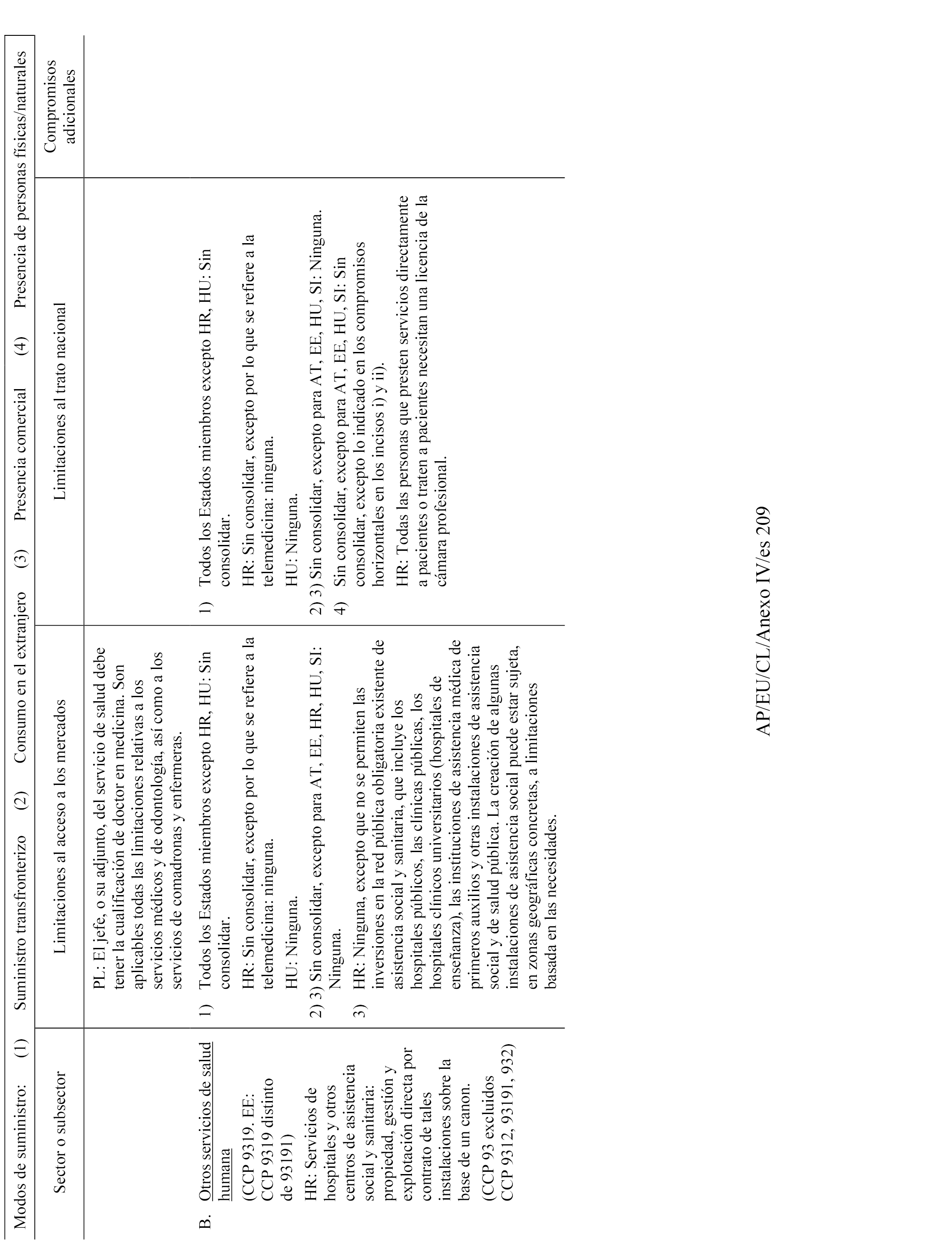 Modos de suministro: (1) Suministro transfronterizo (2) Consumo en el extranjero (3) Presencia comercial (4) Presencia de personas físicas/naturales

| Sector o subsector | Limitaciones al acceso a los mercados | Limitaciones al trato nacional | Compromisos adicionales |
|---|---|---|---|
| | PL: El jefe, o su adjunto, del servicio de salud debe tener la cualificación de doctor en medicina. Son aplicables todas las limitaciones relativas a los servicios médicos y de odontología, así como a los servicios de comadronas y enfermeras. | | |
| B. Otros servicios de salud humana (CCP 9319. EE: CCP 9319 distinto de 93191) HR: Servicios de hospitales y otros centros de asistencia social y sanitaria: propiedad, gestión y explotación directa por contrato de tales instalaciones sobre la base de un canon. (CCP 93 excluidos CCP 9312, 93191, 932) | 1) Todos los Estados miembros excepto HR, HU: Sin consolidar. HR: Sin consolidar, excepto por lo que se refiere a la telemedicina: ninguna. HU: Ninguna. 2) 3) Sin consolidar, excepto para AT, EE, HR, HU, SI: Ninguna. 3) HR: Ninguna, excepto que no se permiten las inversiones en la red pública obligatoria existente de asistencia social y sanitaria, que incluye los hospitales públicos, las clínicas públicas, los hospitales clínicos universitarios (hospitales de enseñanza), las instituciones de asistencia médica de primeros auxilios y otras instalaciones de asistencia social y de salud pública. La creación de algunas instalaciones de asistencia social puede estar sujeta, en zonas geográficas concretas, a limitaciones basada en las necesidades. | 1) Todos los Estados miembros excepto HR, HU: Sin consolidar. HR: Sin consolidar, excepto por lo que se refiere a la telemedicina: ninguna. HU: Ninguna. 2) 3) Sin consolidar, excepto para AT, EE, HU, SI: Ninguna. 4) Sin consolidar, excepto para AT, EE, HU, SI: Sin consolidar, excepto lo indicado en los compromisos horizontales en los incisos i) y ii). HR: Todas las personas que presten servicios directamente a pacientes o traten a pacientes necesitan una licencia de la cámara profesional. | |

AP/EU/CL/Anexo IV/es 209